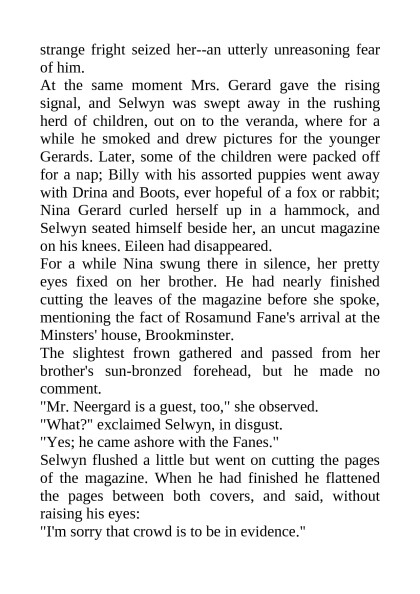 strange fright seized her--an utterly unreasoning fear of him.

At the same moment Mrs. Gerard gave the rising signal, and Selwyn was swept away in the rushing herd of children, out on to the veranda, where for a while he smoked and drew pictures for the younger Gerards. Later, some of the children were packed off for a nap; Billy with his assorted puppies went away with Drina and Boots, ever hopeful of a fox or rabbit; Nina Gerard curled herself up in a hammock, and Selwyn seated himself beside her, an uncut magazine on his knees. Eileen had disappeared.

For a while Nina swung there in silence, her pretty eyes fixed on her brother. He had nearly finished cutting the leaves of the magazine before she spoke, mentioning the fact of Rosamund Fane's arrival at the Minsters' house, Brookminster.

The slightest frown gathered and passed from her brother's sun-bronzed forehead, but he made no comment.

"Mr. Neergard is a guest, too," she observed.

"What?" exclaimed Selwyn, in disgust.

"Yes; he came ashore with the Fanes."

Selwyn flushed a little but went on cutting the pages of the magazine. When he had finished he flattened the pages between both covers, and said, without raising his eyes:

"I'm sorry that crowd is to be in evidence."